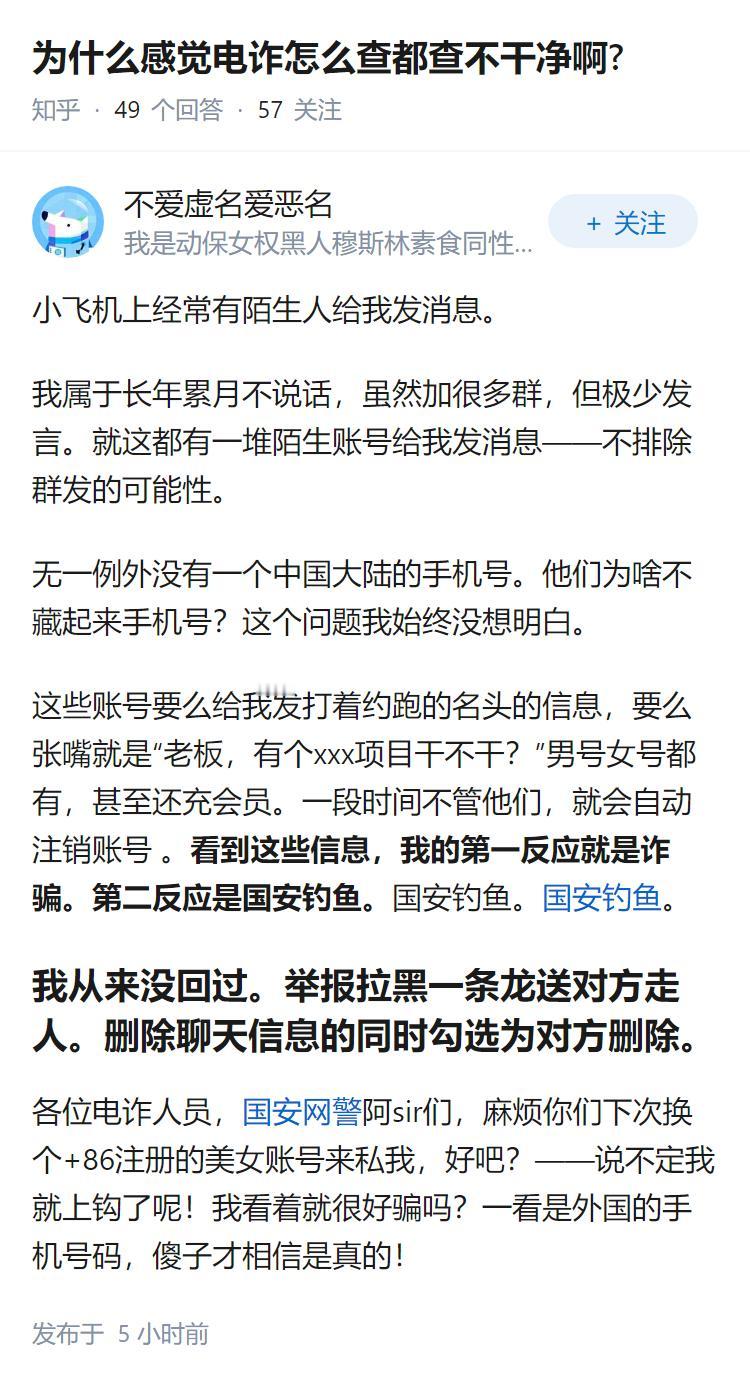 为什么感觉电诈怎么查都查不干净啊?

知乎 · 49 个回答 · 57 关注

不爱虚名爱恶名
我是动保女权黑人穆斯林素食同性...

+ 关注

小飞机上经常有陌生人给我发消息。

我属于长年累月不说话，虽然加很多群，但极少发言。就这都有一堆陌生账号给我发消息——不排除群发的可能性。

无一例外没有一个中国大陆的手机号。他们为啥不藏起来手机号？这个问题我始终没想明白。

这些账号要么给我发打着约跑的名头的信息，要么张嘴就是“老板，有个xxx项目干不干？”男号女号都有，甚至还充会员。一段时间不管他们，就会自动注销账号 。看到这些信息，我的第一反应就是诈骗。第二反应是国安钓鱼。国安钓鱼。国安钓鱼。

我从来没回过。举报拉黑一条龙送对方走人。删除聊天信息的同时勾选为对方删除。

各位电诈人员，国安网警阿sir们，麻烦你们下次换个+86注册的美女账号来私我，好吧？——说不定我就上钩了呢！我看着就很好骗吗？一看是外国的手机号码，傻子才相信是真的！

发布于 5 小时前